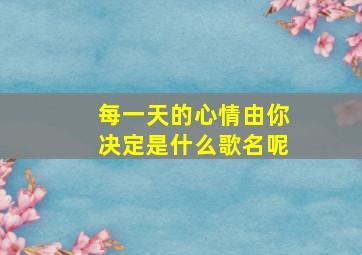 每一天的心情由你决定是什么歌名呢